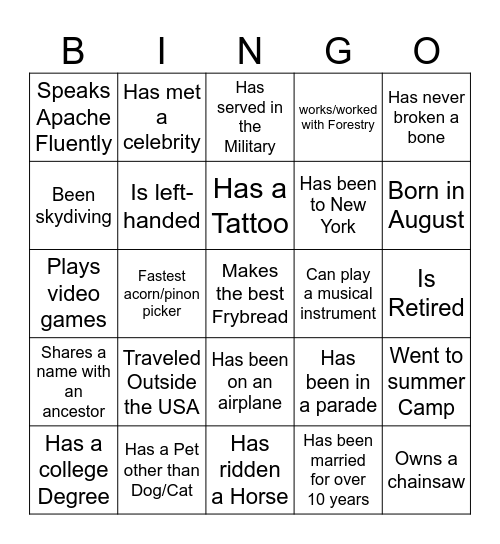 | B | I | N | G | O |
|---|---|---|---|---|
| Speaks Apache Fluently | Has met a celebrity | Has served in the Military | works/worked with Forestry | Has never broken a bone |
| Been skydiving | Is left-handed | Has a Tattoo | Has been to New York | Born in August |
| Plays video games | Fastest acorn/pinon picker | Makes the best Frybread | Can play a musical instrument | Is Retired |
| Shares a name with an ancestor | Traveled Outside the USA | Has been on an airplane | Has been in a parade | Went to summer Camp |
| Has a college Degree | Has a Pet other than Dog/Cat | Has ridden a Horse | Has been married for over 10 years | Owns a chainsaw |